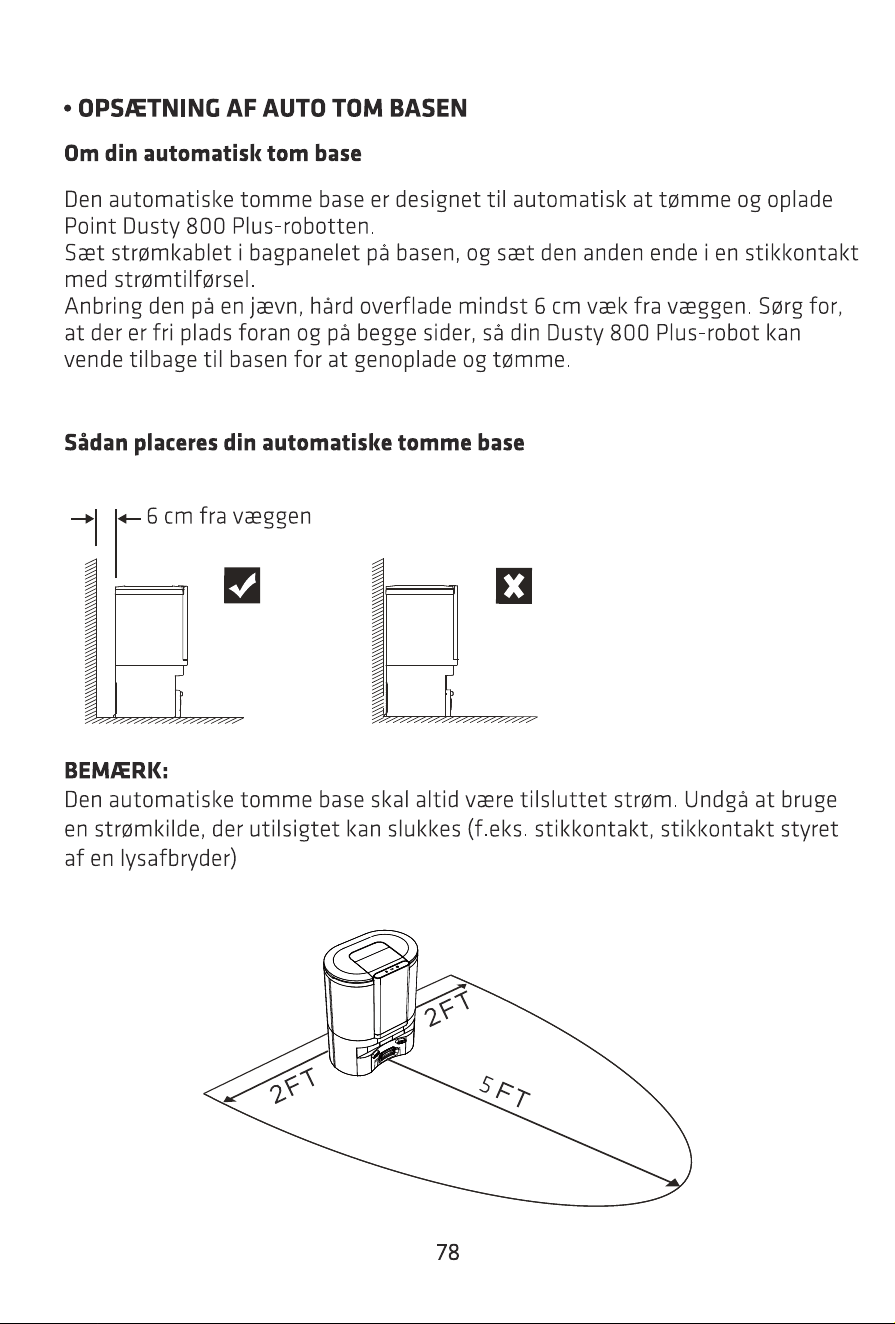 • OPSÆTNING AF AUTO TOM BASEN

Om din automatisk tom base

Den automatiske tomme base er designet til automatisk at tømme og oplade Point Dusty 800 Plus-robotten.
Sæt strømkablet i bagpanelet på basen, og sæt den anden ende i en stikkontakt med strømtilførsel.
Anbring den på en jævn, hård overflade mindst 6 cm væk fra væggen. Sørg for, at der er fri plads foran og på begge sider, så din Dusty 800 Plus-robot kan vende tilbage til basen for at genoplade og tømme.

Sådan placeres din automatiske tomme base

6 cm fra væggen

BEMÆRK:
Den automatiske tomme base skal altid være tilsluttet strøm. Undgå at bruge en strømkilde, der utilsigtet kan slukkes (f.eks. stikkontakt, stikkontakt styret af en lysafbryder)

2FT

2FT

5FT

78